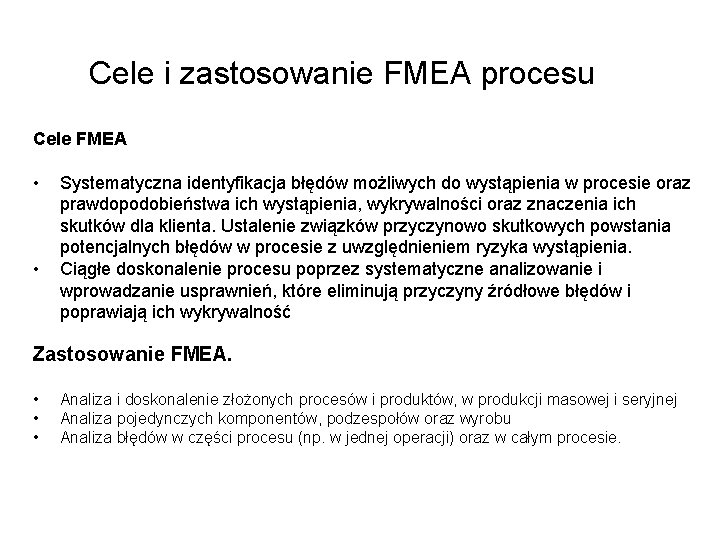 Cele i zastosowanie FMEA procesu

Cele FMEA

• Systematyczna identyfikacja błędów możliwych do wystąpienia w procesie oraz prawdopodobieństwa ich wystąpienia, wykrywalności oraz znaczenia ich skutków dla klienta. Ustalenie związków przyczynowo skutkowych powstania potencjalnych błędów w procesie z uwzględnieniem ryzyka wystąpienia.
• Ciągłe doskonalenie procesu poprzez systematyczne analizowanie i wprowadzanie usprawnień, które eliminują przyczyny źródłowe błędów i poprawiają ich wykrywalność

Zastosowanie FMEA.

• Analiza i doskonalenie złożonych procesów i produktów, w produkcji masowej i seryjnej
• Analiza pojedynczych komponentów, podzespołów oraz wyrobu
• Analiza błędów w części procesu (np. w jednej operacji) oraz w całym procesie.